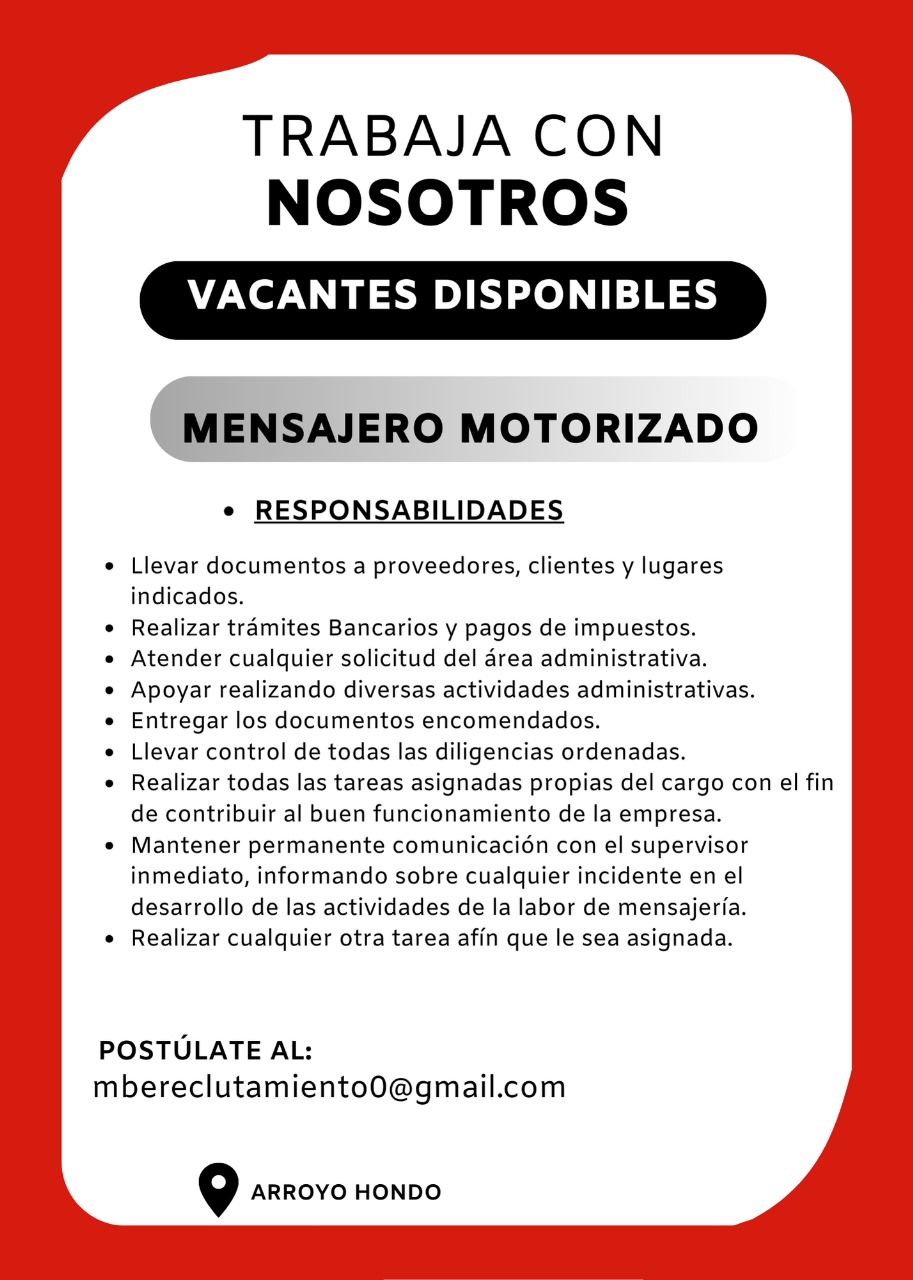 TRABAJA CON
NOSOTROS

VACANTES DISPONIBLES

MENSAJERO MOTORIZADO

• RESPONSABILIDADES

• Llevar documentos a proveedores, clientes y lugares indicados.
• Realizar trámites Bancarios y pagos de impuestos.
• Atender cualquier solicitud del área administrativa.
• Apoyar realizando diversas actividades administrativas.
• Entregar los documentos encomendados.
• Llevar control de todas las diligencias ordenadas.
• Realizar todas las tareas asignadas propias del cargo con el fin de contribuir al buen funcionamiento de la empresa.
• Mantener permanente comunicación con el supervisor inmediato, informando sobre cualquier incidente en el desarrollo de las actividades de la labor de mensajería.
• Realizar cualquier otra tarea afín que le sea asignada.

POSTÚLATE AL:
mbereclutamiento0@gmail.com

ARROYO HONDO